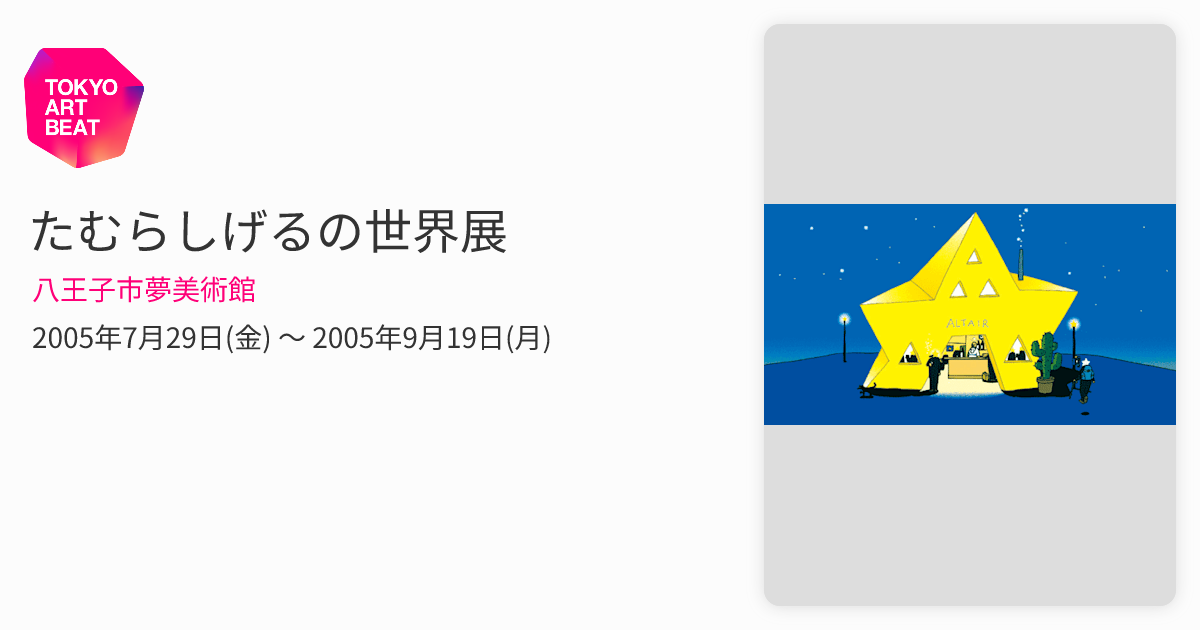 TOKYO
ART
BEAT

たむらしげるの世界展

八王子市夢美術館

2005年7月29日(金) 〜 2005年9月19日(月)

ALTAIR